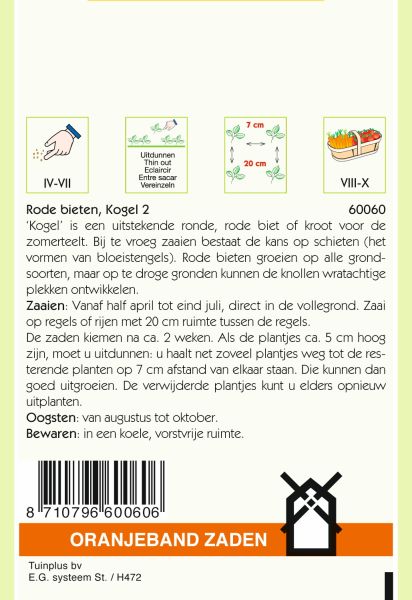 IV-VII

Uitdunnen
Thin out
Eclaircir
Entre sacar
Vereinzeln

7 cm
20 cm

VIII-X

Rode bieten, Kogel 2 60060

'Kogel' is een uitstekende ronde, rode biet of kroot voor de zomerteelt. Bij te vroeg zaaien bestaat de kans op schieten (het vormen van bloeistengels). Rode bieten groeien op alle grondsoorten, maar op te droge gronden kunnen de knollen wratachtige plekken ontwikkelen.

Zaaien: Vanaf half april tot eind juli, direct in de vollegrond. Zaai op regels of rijen met 20 cm ruimte tussen de regels.

De zaden kiemen na ca. 2 weken. Als de plantjes ca. 5 cm hoog zijn, moet u uitdunnen: u haalt net zoveel plantjes weg tot de resterende planten op 7 cm afstand van elkaar staan. Die kunnen dan goed uitgroeien. De verwijderde plantjes kunt u elders opnieuw uitplanten.

Oogsten: van augustus tot oktober.

Bewaren: in een koele, vorstvrije ruimte.

8 710796 600606

ORANJEBAND ZADEN

Tuinplus bv
E.G. systeem St. / H472